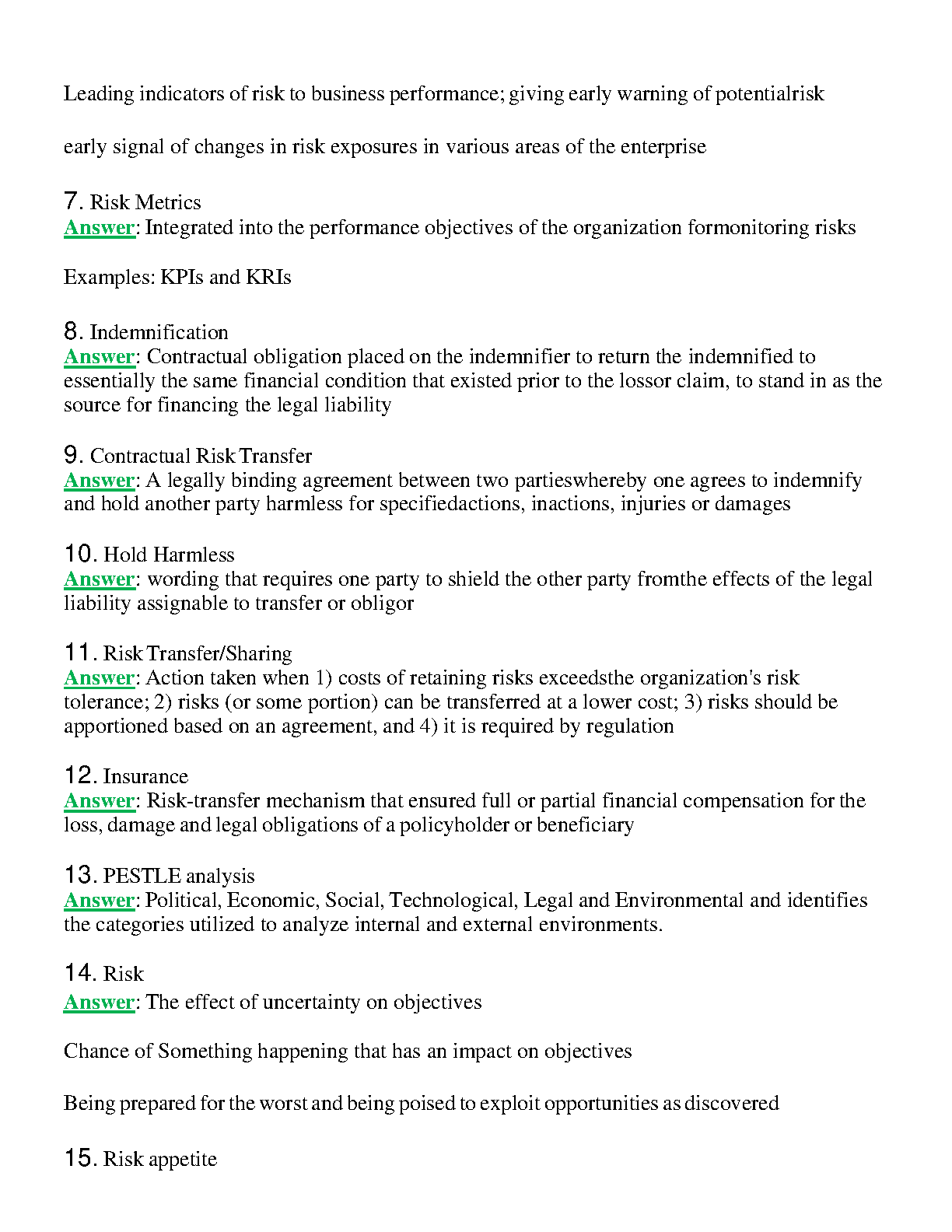 Leading indicators of risk to business performance; giving early warning of potentialrisk

early signal of changes in risk exposures in various areas of the enterprise

7. Risk Metrics
Answer: Integrated into the performance objectives of the organization formonitoring risks

Examples: KPIs and KRIs

8. Indemnification
Answer: Contractual obligation placed on the indemnifier to return the indemnified to essentially the same financial condition that existed prior to the lossor claim, to stand in as the source for financing the legal liability

9. Contractual Risk Transfer
Answer: A legally binding agreement between two partieswhereby one agrees to indemnify and hold another party harmless for specifiedactions, inactions, injuries or damages

10. Hold Harmless
Answer: wording that requires one party to shield the other party fromthe effects of the legal liability assignable to transfer or obligor

11. Risk Transfer/Sharing
Answer: Action taken when 1) costs of retaining risks exceedsthe organization's risk tolerance; 2) risks (or some portion) can be transferred at a lower cost; 3) risks should be apportioned based on an agreement, and 4) it is required by regulation

12. Insurance
Answer: Risk-transfer mechanism that ensured full or partial financial compensation for the loss, damage and legal obligations of a policyholder or beneficiary

13. PESTLE analysis
Answer: Political, Economic, Social, Technological, Legal and Environmental and identifies the categories utilized to analyze internal and external environments.

14. Risk
Answer: The effect of uncertainty on objectives

Chance of Something happening that has an impact on objectives

Being prepared for the worst and being poised to exploit opportunities as discovered

15. Risk appetite